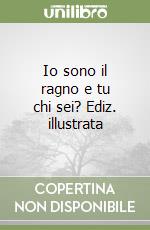 unilibro

Io sono il ragno e tu chi sei? Ediz. illustrata

COPERTINA NON DISPONIBILE